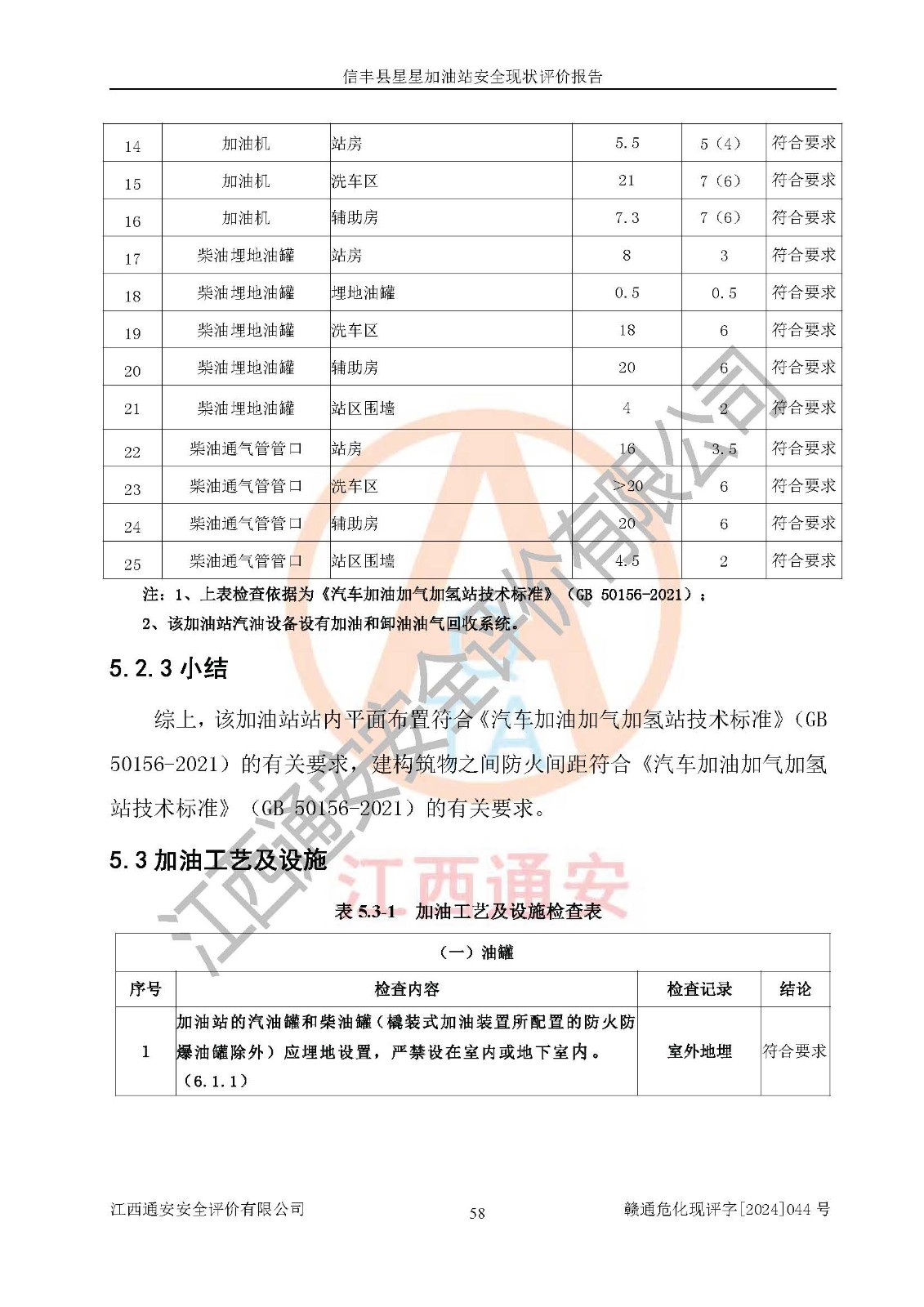 信丰县星星加油站安全现状评价报告

| 14 | 加油机 | 站房 | 5.5 | 5（4） | 符合要求 |
|---|---|---|---|---|---|
| 15 | 加油机 | 洗车区 | 21 | 7（6） | 符合要求 |
| 16 | 加油机 | 辅助房 | 7.3 | 7（6） | 符合要求 |
| 17 | 柴油埋地油罐 | 站房 | 8 | 3 | 符合要求 |
| 18 | 柴油埋地油罐 | 埋地油罐 | 0.5 | 0.5 | 符合要求 |
| 19 | 柴油埋地油罐 | 洗车区 | 18 | 6 | 符合要求 |
| 20 | 柴油埋地油罐 | 辅助房 | 20 | 6 | 符合要求 |
| 21 | 柴油埋地油罐 | 站区围墙 | 4 | 2 | 符合要求 |
| 22 | 柴油通气管管口 | 站房 | 16 | 3.5 | 符合要求 |
| 23 | 柴油通气管管口 | 洗车区 | >20 | 6 | 符合要求 |
| 24 | 柴油通气管管口 | 辅助房 | 20 | 6 | 符合要求 |
| 25 | 柴油通气管管口 | 站区围墙 | 4.5 | 2 | 符合要求 |

注：1、上表检查依据为《汽车加油加气加氢站技术标准》（GB 50156-2021）；
2、该加油站汽油设备设有加油和卸油油气回收系统。

5.2.3 小结

综上，该加油站站内平面布置符合《汽车加油加气加氢站技术标准》（GB 50156-2021）的有关要求，建构筑物之间防火间距符合《汽车加油加气加氢站技术标准》（GB 50156-2021）的有关要求。

5.3 加油工艺及设施

表 5.3-1 加油工艺及设施检查表

| （一）油罐 | | | |
|---|---|---|---|
| 序号 | 检查内容 | 检查记录 | 结论 |
| 1 | 加油站的汽油罐和柴油罐（橇装式加油装置所配置的防火防爆油罐除外）应埋地设置，严禁设在室内或地下室内。（6.1.1） | 室外地埋 | 符合要求 |

江西通安安全评价有限公司

江西通安

江西通安安全评价有限公司 58 赣通危化现评字[2024]044 号